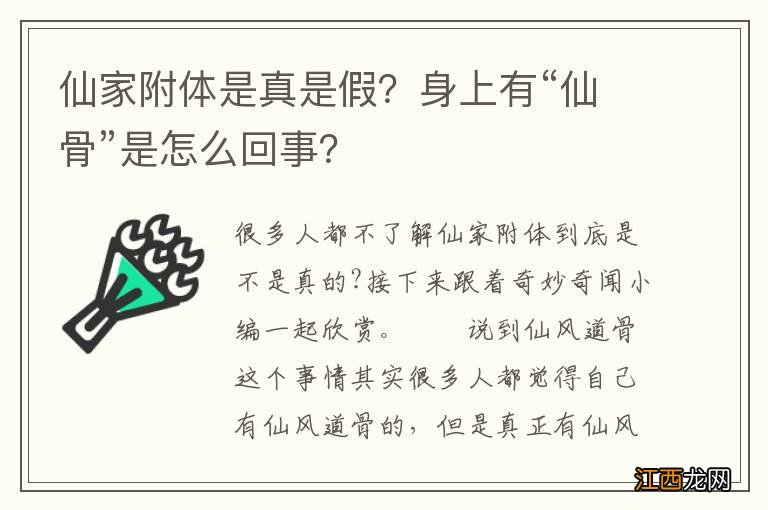 仙家附体是真是假？身上有“仙骨”是怎么回事？

很多人都不了解仙家附体到底是不是真的？接下来跟着奇妙奇闻小编一起欣赏。　　说到仙风道骨这个事情其实很多人都觉得自己有仙风道骨的，但是真正有仙风

江西龙网